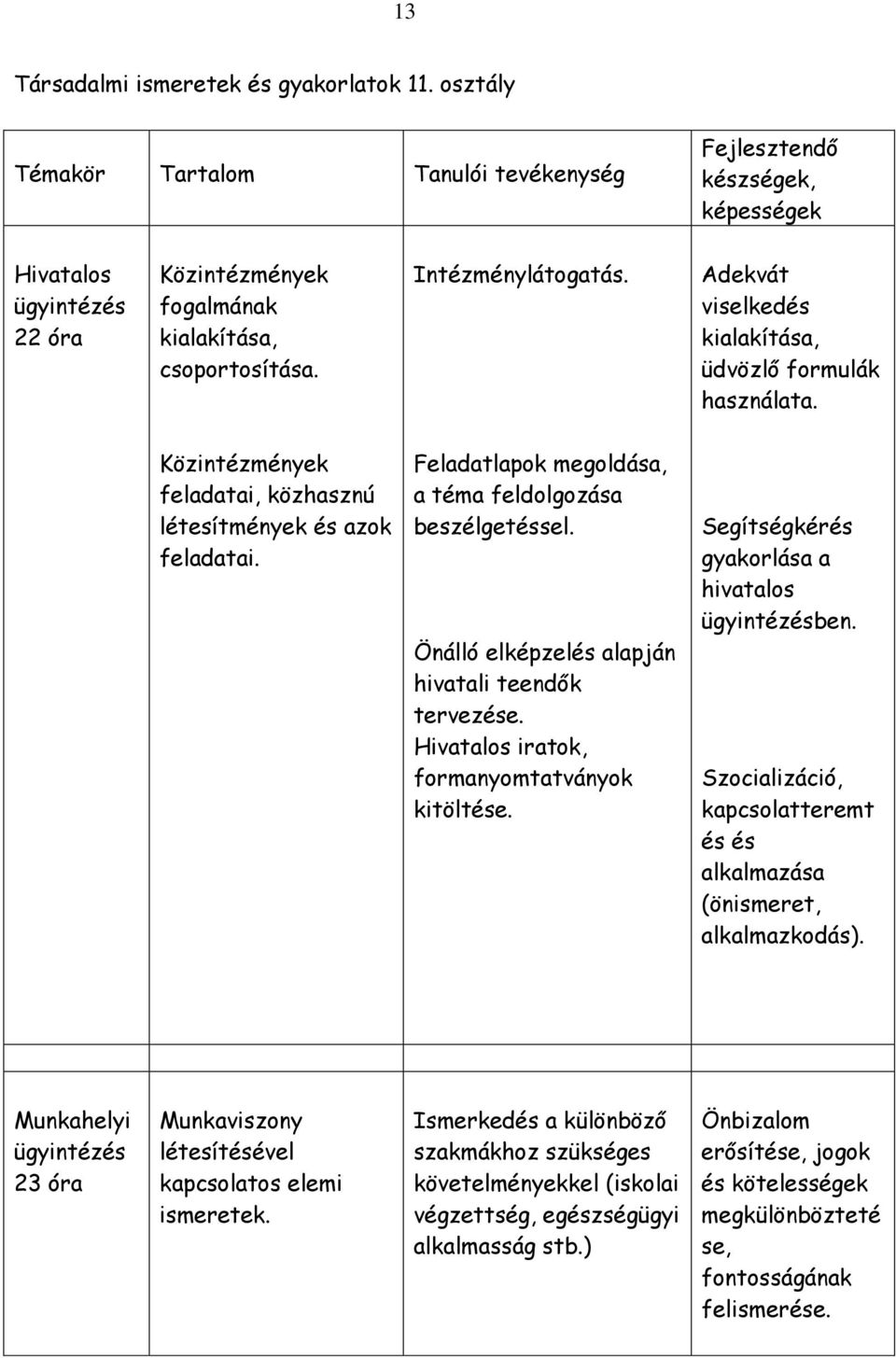 13

Társadalmi ismeretek és gyakorlatok 11. osztály

| Témakör | Tartalom | Tanulói tevékenység | Fejlesztendő készségek, képességek |
|---|---|---|---|
| Hivatalos ügyintézés 22 óra | Közintézmények fogalmának kialakítása, csoportosítása. | Intézménylátogatás. | Adekvát viselkedés kialakítása, üdvözlő formulák használata. |
| | Közintézmények feladatai, közhasznú létesítmények és azok feladatai. | Feladatlapok megoldása, a téma feldolgozása beszélgetéssel. Önálló elképzelés alapján hivatali teendők tervezése. Hivatalos iratok, formanyomtatványok kitöltése. | Segítségkérés gyakorlása a hivatalos ügyintézésben. Szocializáció, kapcsolatteremt és és alkalmazása (önismeret, alkalmazkodás). |
| | | | |
| Munkahelyi ügyintézés 23 óra | Munkaviszony létesítésével kapcsolatos elemi ismeretek. | Ismerkedés a különböző szakmákhoz szükséges követelményekkel (iskolai végzettség, egészségügyi alkalmasság stb.) | Önbizalom erősítése, jogok és kötelességek megkülönbözteté se, fontosságának felismerése. |